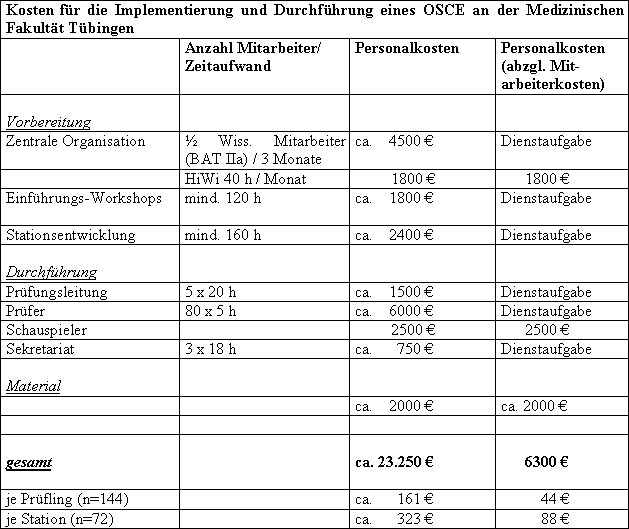 Kosten für die Implementierung und Durchführung eines OSCE an der Medizinischen Fakultät Tübingen

| | Anzahl Mitarbeiter/ Zeitaufwand | Personalkosten | Personalkosten (abzgl. Mitarbeiterkosten) |
|---|---|---|---|
| Vorbereitung | | | |
| Zentrale Organisation | ½ Wiss. Mitarbeiter (BAT IIa) / 3 Monate | ca. 4500 € | Dienstaufgabe |
| | HiWi 40 h / Monat | 1800 € | 1800 € |
| Einführungs-Workshops | mind. 120 h | ca. 1800 € | Dienstaufgabe |
| Stationsentwicklung | mind. 160 h | ca. 2400 € | Dienstaufgabe |
| Durchführung | | | |
| Prüfungsleitung | 5 x 20 h | ca. 1500 € | Dienstaufgabe |
| Prüfer | 80 x 5 h | ca. 6000 € | Dienstaufgabe |
| Schauspieler | | 2500 € | 2500 € |
| Sekretariat | 3 x 18 h | ca. 750 € | Dienstaufgabe |
| Material | | | |
| | | ca. 2000 € | ca. 2000 € |
| | | | |
| gesamt | | ca. 23.250 € | 6300 € |
| je Prüfling (n=144) | | ca. 161 € | 44 € |
| je Station (n=72) | | ca. 323 € | 88 € |